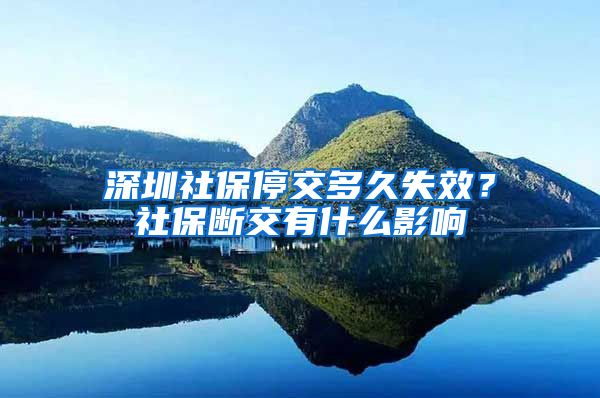 深圳社保停交多久失效？
社保断交有什么影响